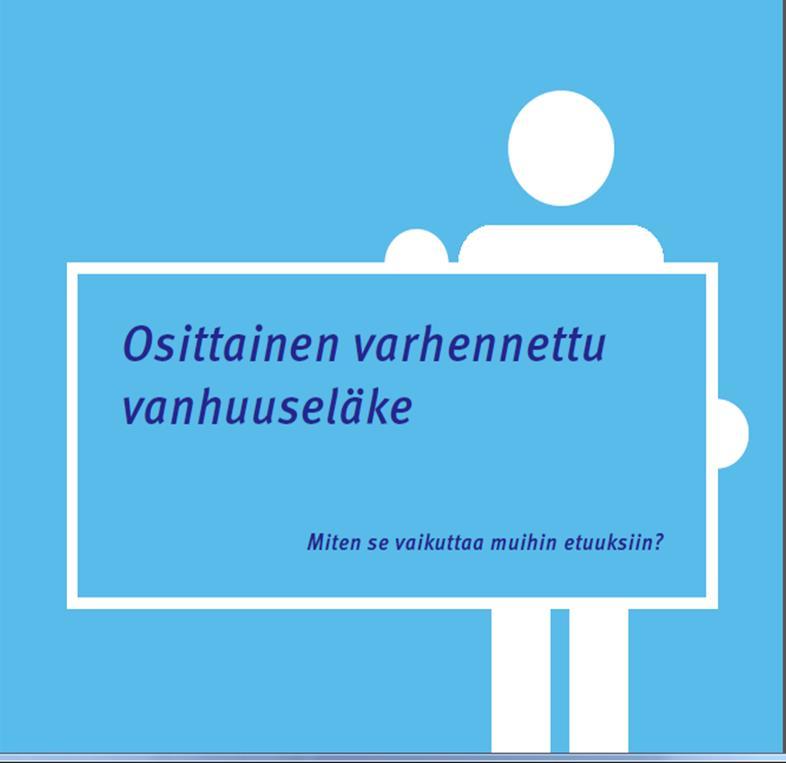 Osittainen varhennettu vanhuuseläke

Miten se vaikuttaa muihin etuuksiin?